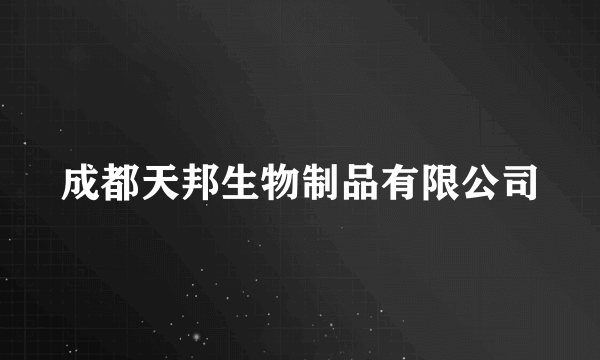 成都天邦生物制品有限公司